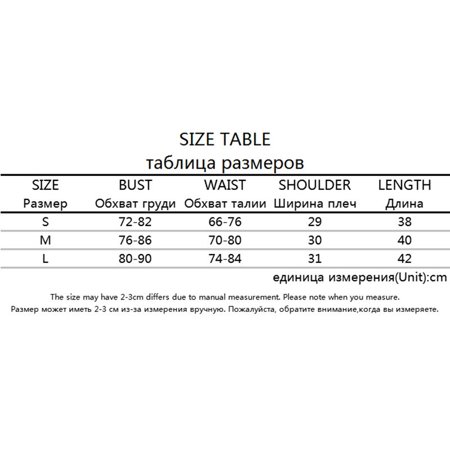 SIZE TABLE
таблица размеров

| SIZE Размер | BUST Обхват груди | WAIST Обхват талии | SHOULDER Ширина плеч | LENGTH Длина |
|---|---|---|---|---|
| S | 72-82 | 66-76 | 29 | 38 |
| M | 76-86 | 70-80 | 30 | 40 |
| L | 80-90 | 74-84 | 31 | 42 |

единица измерения(Unit):cm

The size may have 2-3cm differs due to manual measurement. Please note when you measure.
Размер может иметь 2-3 см из-за измерения вручную. Пожалуйста, обратите внимание,когда вы измеряете.